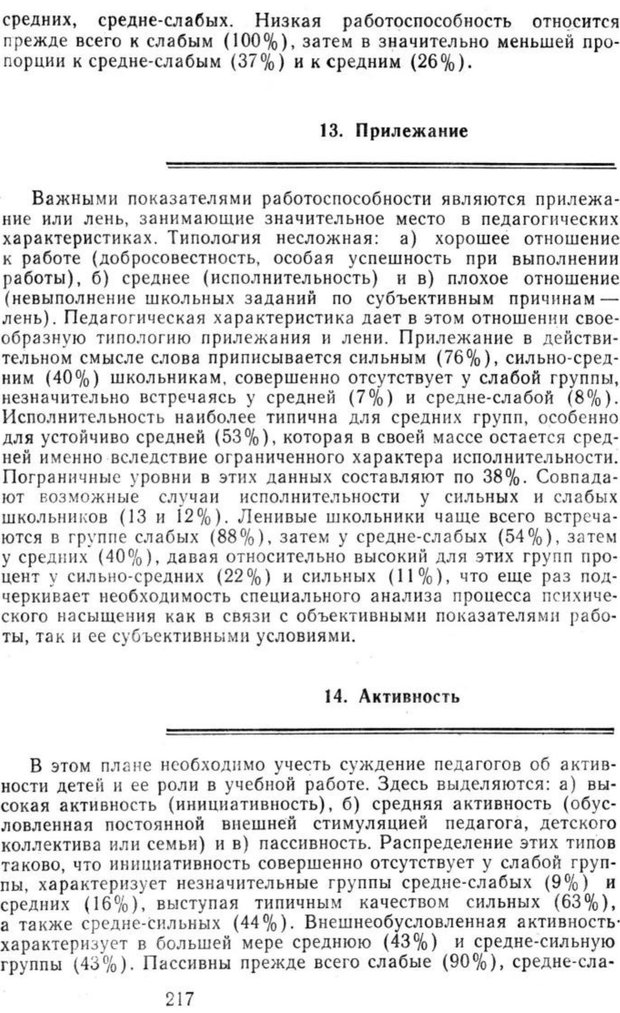 средних, средне-слабых. Низкая работоспособность относится прежде всего к слабым (100%), затем в значительно меньшей пропорции к средне-слабым (37%) и к средним (26%).

13. Прилежание

Важными показателями работоспособности являются прилежание или лень, занимающие значительное место в педагогических характеристиках. Типология несложная: а) хорошее отношение к работе (добросовестность, особая успешность при выполнении работы), б) среднее (исполнительность) и в) плохое отношение (невыполнение школьных заданий по субъективным причинам — лень). Педагогическая характеристика дает в этом отношении своеобразную типологию прилежания и лени. Прилежание в действительном смысле слова приписывается сильным (76%), сильно-средним (40%) школьникам, совершенно отсутствует у слабой группы, незначительно встречаясь у средней (7%) и средне-слабой (8%). Исполнительность наиболее типична для средних групп, особенно для устойчиво средней (53%), которая в своей массе остается средней именно вследствие ограниченного характера исполнительности. Пограничные уровни в этих данных составляют по 38%. Совпадают возможные случаи исполнительности у сильных и слабых школьников (13 и 12%). Ленивые школьники чаще всего встречаются в группе слабых (88%), затем у средне-слабых (54%), затем у средних (40%), давая относительно высокий для этих групп процент у сильно-средних (22%) и сильных (11%), что еще раз подчеркивает необходимость специального анализа процесса психического насыщения как в связи с объективными показателями работы, так и ее субъективными условиями.

14. Активность

В этом плане необходимо учесть суждение педагогов об активности детей и ее роли в учебной работе. Здесь выделяются: а) высокая активность (инициативность), б) средняя активность (обусловленная постоянной внешней стимуляцией педагога, детского коллектива или семьи) и в) пассивность. Распределение этих типов таково, что инициативность совершенно отсутствует у слабой группы, характеризует незначительные группы средне-слабых (9%) и средних (16%), выступая типичным качеством сильных (63%), а также средне-сильных (44%). Внешнеобусловленная активность характеризует в большей мере среднюю (43%) и средне-сильную группы (43%). Пассивны прежде всего слабые (90%), средне-сла-

217